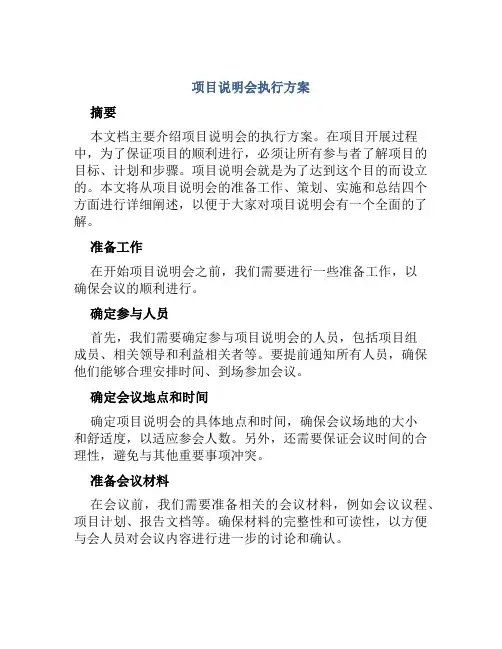 项目说明会执行方案

摘要

本文档主要介绍项目说明会的执行方案。在项目开展过程中，为了保证项目的顺利进行，必须让所有参与者了解项目的目标、计划和步骤。项目说明会就是为了达到这个目的而设立的。本文将从项目说明会的准备工作、策划、实施和总结四个方面进行详细阐述，以便于大家对项目说明会有一个全面的了解。

准备工作

在开始项目说明会之前，我们需要进行一些准备工作，以确保会议的顺利进行。

确定参与人员

首先，我们需要确定参与项目说明会的人员，包括项目组成员、相关领导和利益相关者等。要提前通知所有人员，确保他们能够合理安排时间、到场参加会议。

确定会议地点和时间

确定项目说明会的具体地点和时间，确保会议场地的大小和舒适度，以适应参会人数。另外，还需要保证会议时间的合理性，避免与其他重要事项冲突。

准备会议材料

在会议前，我们需要准备相关的会议材料，例如会议议程、项目计划、报告文档等。确保材料的完整性和可读性，以方便与会人员对会议内容进行进一步的讨论和确认。